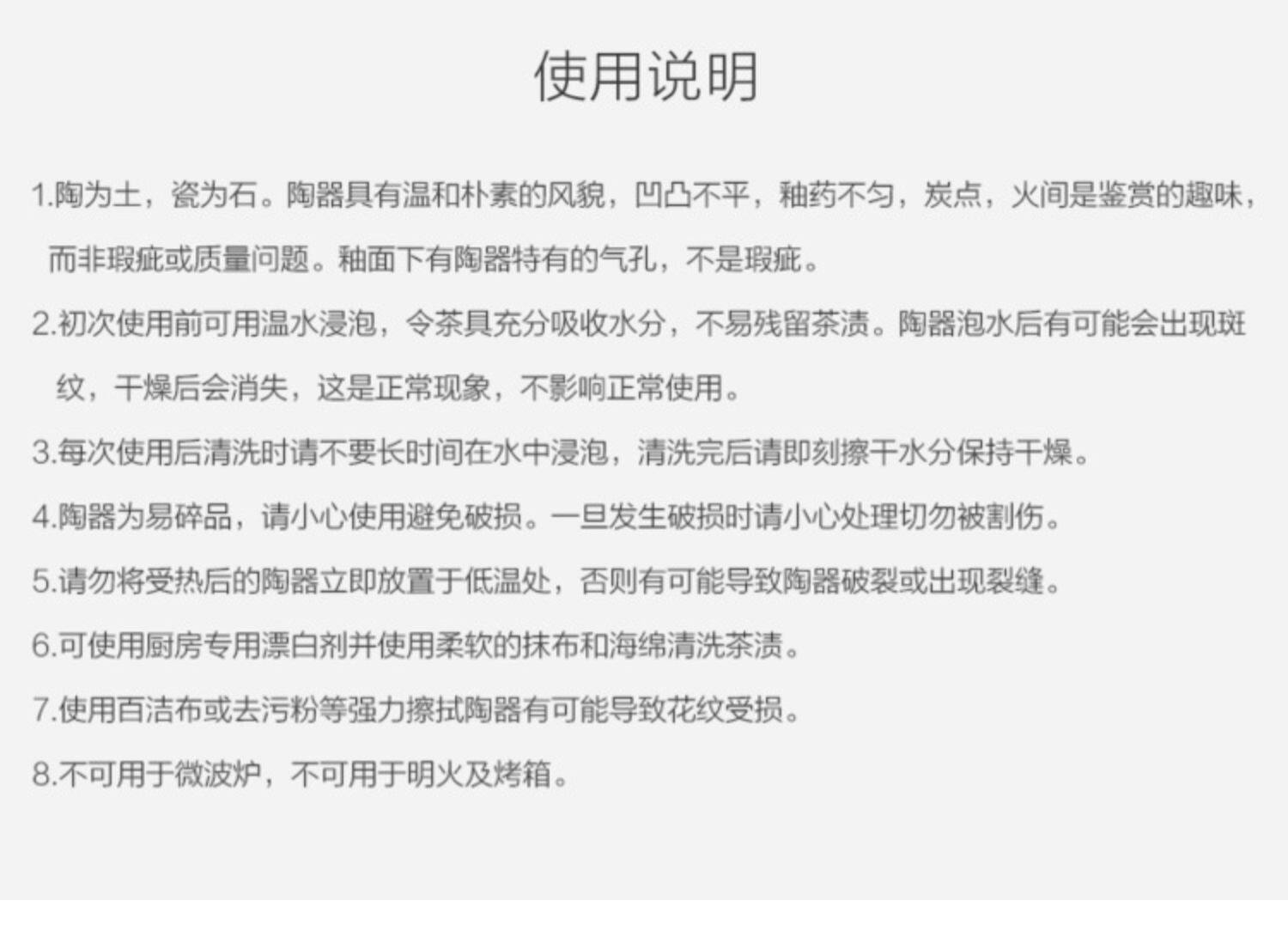 使用说明

1.陶为土，瓷为石。陶器具有温和朴素的风貌，凹凸不平，釉药不匀，炭点，火间是鉴赏的趣味，而非瑕疵或质量问题。釉面下有陶器特有的气孔，不是瑕疵。

2.初次使用前可用温水浸泡，令茶具充分吸收水分，不易残留茶渍。陶器泡水后有可能会出现斑纹，干燥后会消失，这是正常现象，不影响正常使用。

3.每次使用后清洗时请不要长时间在水中浸泡，清洗完后请即刻擦干水分保持干燥。

4.陶器为易碎品，请小心使用避免破损。一旦发生破损时请小心处理切勿被割伤。

5.请勿将受热后的陶器立即放置于低温处，否则有可能导致陶器破裂或出现裂缝。

6.可使用厨房专用漂白剂并使用柔软的抹布和海绵清洗茶渍。

7.使用百洁布或去污粉等强力擦拭陶器有可能导致花纹受损。

8.不可用于微波炉，不可用于明火及烤箱。